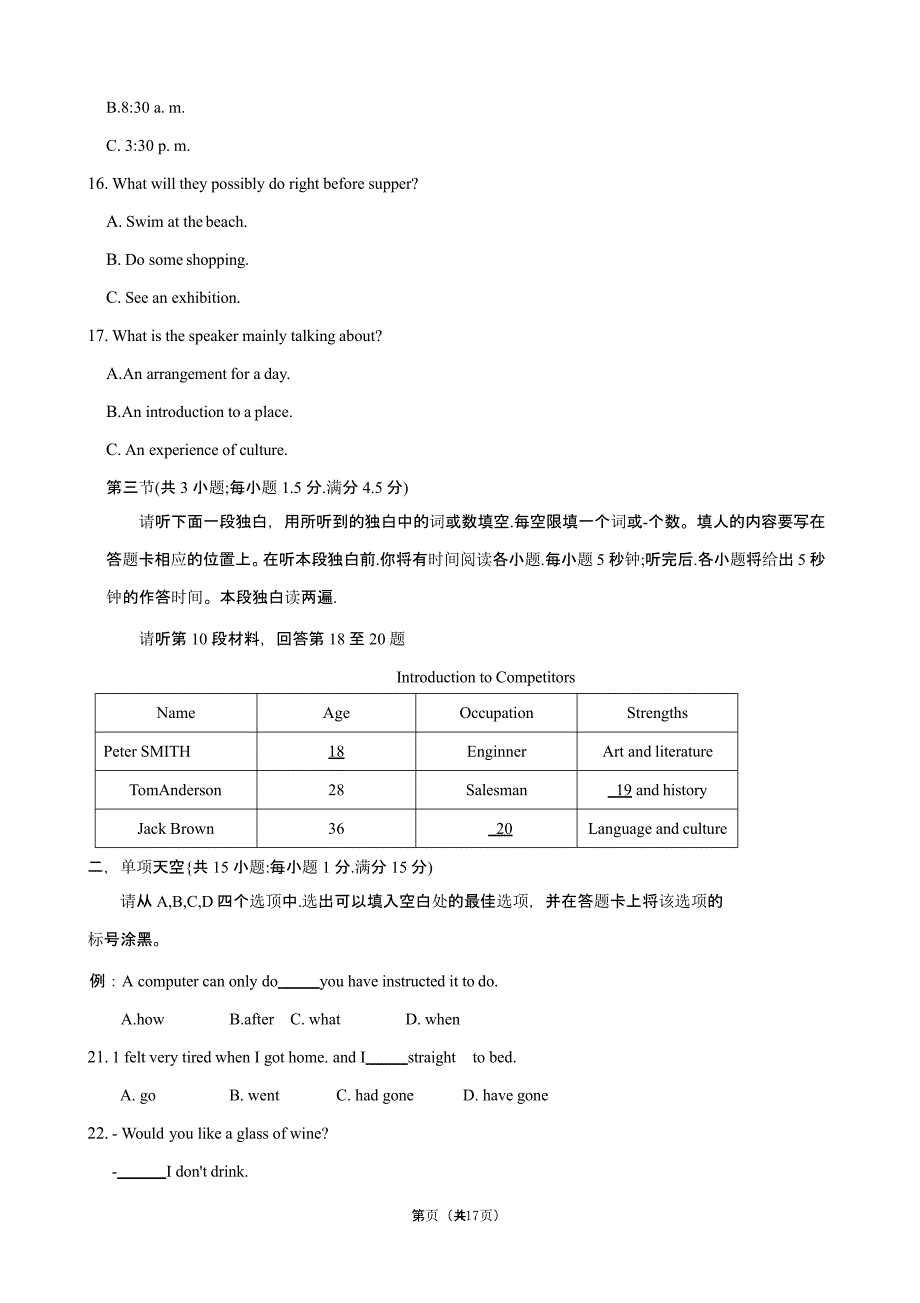 B.8:30 a. m.

C. 3:30 p. m.

16. What will they possibly do right before supper?

A. Swim at the beach.

B. Do some shopping.

C. See an exhibition.

17. What is the speaker mainly talking about?

A.An arrangement for a day.

B.An introduction to a place.

C. An experience of culture.

第三节(共 3 小题;每小题 1.5 分.满分 4.5 分)

请听下面一段独白，用所听到的独白中的词或数填空.每空限填一个词或-个数。填人的内容要写在答题卡相应的位置上。在听本段独白前.你将有时间阅读各小题.每小题 5 秒钟;听完后.各小题将给出 5 秒钟的作答时间。本段独白读两遍.

请听第 10 段材料，回答第 18 至 20 题

Introduction to Competitors

| Name | Age | Occupation | Strengths |
|---|---|---|---|
| Peter SMITH | 18 | Enginner | Art and literature |
| TomAnderson | 28 | Salesman | 19 and history |
| Jack Brown | 36 | 20 | Language and culture |

二，单项天空{共 15 小题:每小题 1 分.满分 15 分)

请从 A,B,C,D 四个选项中.选出可以填入空白处的最佳选项，并在答题卡上将该选项的标号涂黑。

例：A computer can only do_____you have instructed it to do.

A.how B.after C. what D. when

21. 1 felt very tired when I got home. and I_____straight to bed.

A. go B. went C. had gone D. have gone

22. - Would you like a glass of wine?

-______I don't drink.

第页（共17页）